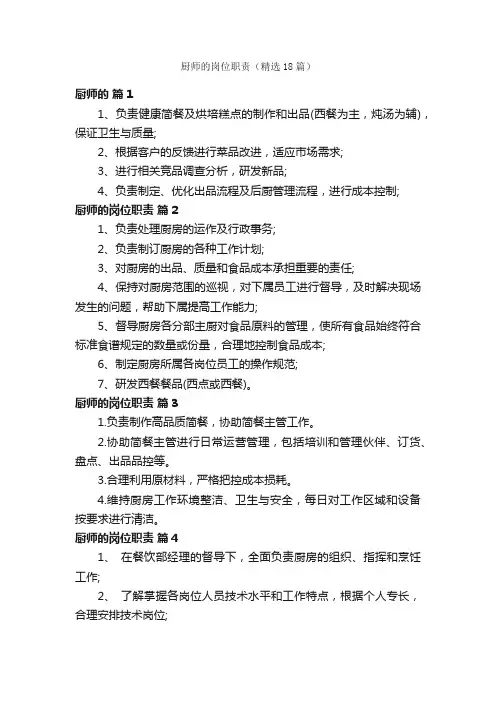 厨师的岗位职责（精选18篇）

厨师的 篇1

1、负责健康简餐及烘培糕点的制作和出品(西餐为主，炖汤为辅)，保证卫生与质量;

2、根据客户的反馈进行菜品改进，适应市场需求;

3、进行相关竞品调查分析，研发新品;

4、负责制定、优化出品流程及后厨管理流程，进行成本控制;

厨师的岗位职责 篇2

1、负责处理厨房的运作及行政事务;

2、负责制订厨房的各种工作计划;

3、对厨房的出品、质量和食品成本承担重要的责任;

4、保持对厨房范围的巡视，对下属员工进行督导，及时解决现场发生的问题，帮助下属提高工作能力;

5、督导厨房各分部主厨对食品原料的管理，使所有食品始终符合标准食谱规定的数量或份量，合理地控制食品成本;

6、制定厨房所属各岗位员工的操作规范;

7、研发西餐餐品(西点或西餐)。

厨师的岗位职责 篇3

1.负责制作高品质简餐，协助简餐主管工作。

2.协助简餐主管进行日常运营管理，包括培训和管理伙伴、订货、盘点、出品品控等。

3.合理利用原材料，严格把控成本损耗。

4.维持厨房工作环境整洁、卫生与安全，每日对工作区域和设备按要求进行清洁。

厨师的岗位职责 篇4

1、 在餐饮部经理的督导下，全面负责厨房的组织、指挥和烹饪工作;

2、 了解掌握各岗位人员技术水平和工作特点，根据个人专长，合理安排技术岗位;